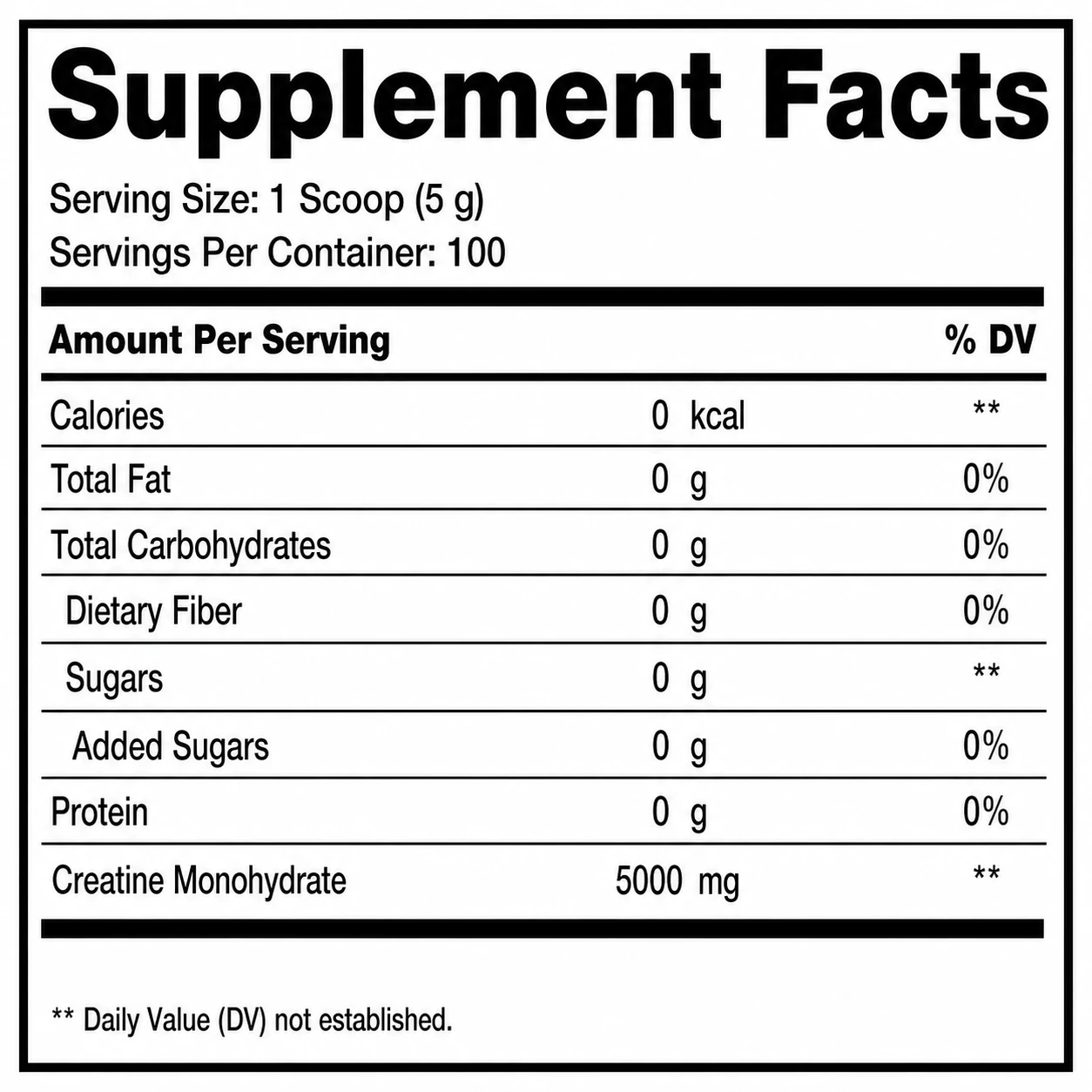 Supplement Facts

Serving Size: 1 Scoop (5 g)
Servings Per Container: 100

| Amount Per Serving | | % DV |
|---|---|---|
| Calories | 0 kcal | ** |
| Total Fat | 0 g | 0% |
| Total Carbohydrates | 0 g | 0% |
| Dietary Fiber | 0 g | 0% |
| Sugars | 0 g | ** |
| Added Sugars | 0 g | 0% |
| Protein | 0 g | 0% |
| Creatine Monohydrate | 5000 mg | ** |

** Daily Value (DV) not established.